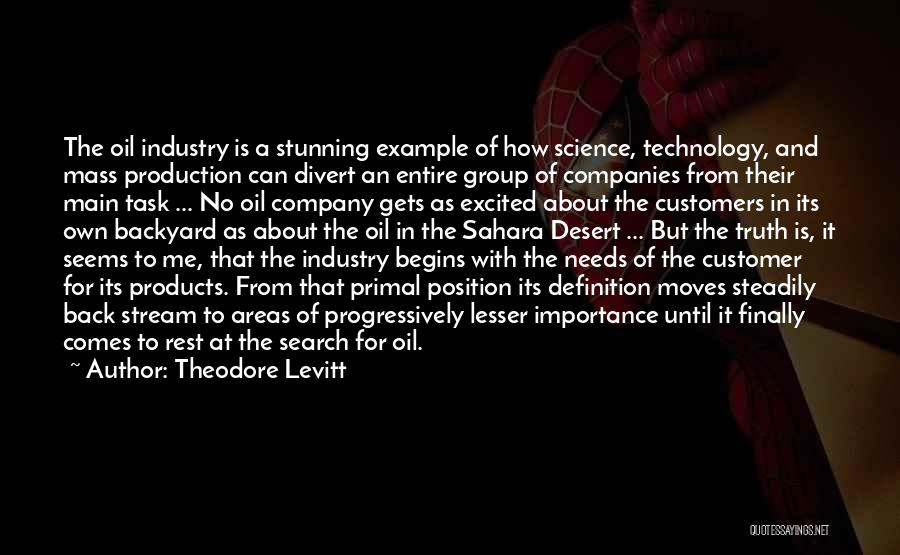 The oil industry is a stunning example of how science, technology, and mass production can divert an entire group of companies from their main task ... No oil company gets as excited about the customers in its own backyard as about the oil in the Sahara Desert ... But the truth is, it seems to me, that the industry begins with the needs of the customer for its products. From that primal position its definition moves steadily back stream to areas of progressively lesser importance until it finally comes to rest at the search for oil.
~ Author: Theodore Levitt

QUOTESSAYINGS.NET